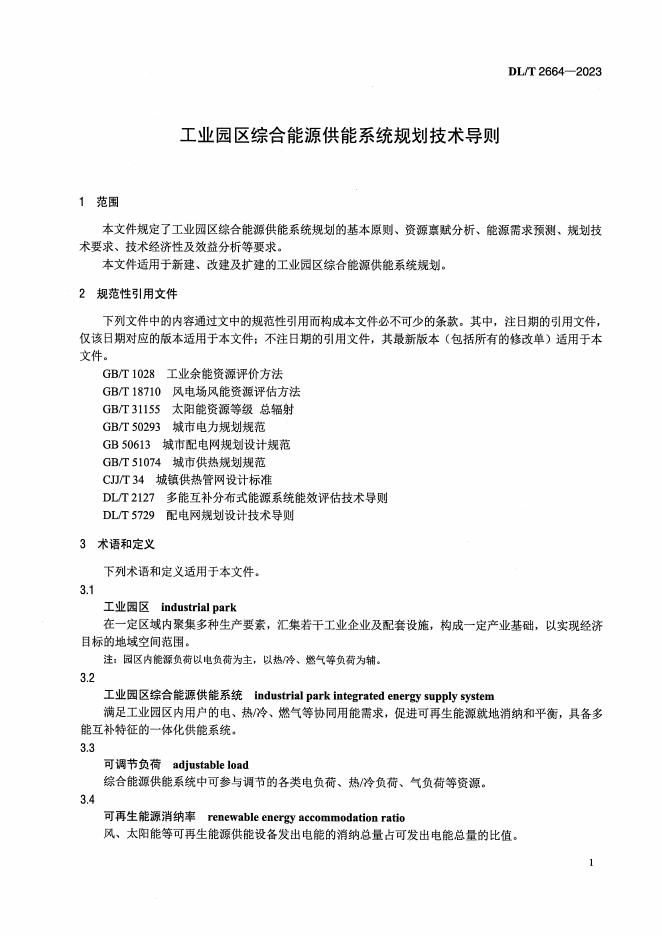 DL/T 2664—2023

工业园区综合能源供能系统规划技术导则

1 范围

本文件规定了工业园区综合能源供能系统规划的基本原则、资源禀赋分析、能源需求预测、规划技术要求、技术经济性及效益分析等要求。

本文件适用于新建、改建及扩建的工业园区综合能源供能系统规划。

2 规范性引用文件

下列文件中的内容通过文中的规范性引用而构成本文件必不可少的条款。其中，注日期的引用文件，仅该日期对应的版本适用于本文件；不注日期的引用文件，其最新版本（包括所有的修改单）适用于本文件。

GB/T 1028 工业余能资源评价方法
GB/T 18710 风电场风能资源评估方法
GB/T 31155 太阳能资源等级 总辐射
GB/T 50293 城市电力规划规范
GB 50613 城市配电网规划设计规范
GB/T 51074 城市供热规划规范
CJJ/T 34 城镇供热管网设计标准
DL/T 2127 多能互补分布式能源系统能效评估技术导则
DL/T 5729 配电网规划设计技术导则

3 术语和定义

下列术语和定义适用于本文件。

3.1
工业园区 industrial park
在一定区域内聚集多种生产要素，汇集若干工业企业及配套设施，构成一定产业基础，以实现经济目标的地域空间范围。
注：园区内能源负荷以电负荷为主，以热/冷、燃气等负荷为辅。

3.2
工业园区综合能源供能系统 industrial park integrated energy supply system
满足工业园区内用户的电、热/冷、燃气等协同用能需求，促进可再生能源就地消纳和平衡，具备多能互补特征的一体化供能系统。

3.3
可调节负荷 adjustable load
综合能源供能系统中可参与调节的各类电负荷、热/冷负荷、气负荷等资源。

3.4
可再生能源消纳率 renewable energy accommodation ratio
风、太阳能等可再生能源供能设备发出电能的消纳总量占可发出电能总量的比值。

1